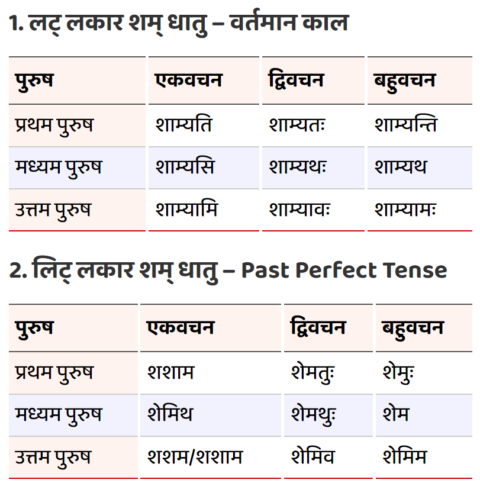 1. लट् लकार शम् धातु – वर्तमान काल

| पुरुष | एकवचन | द्विवचन | बहुवचन |
|---|---|---|---|
| प्रथम पुरुष | शाम्यति | शाम्यतः | शाम्यन्ति |
| मध्यम पुरुष | शाम्यसि | शाम्यथः | शाम्यथ |
| उत्तम पुरुष | शाम्यामि | शाम्यावः | शाम्यामः |

2. लिट् लकार शम् धातु – Past Perfect Tense

| पुरुष | एकवचन | द्विवचन | बहुवचन |
|---|---|---|---|
| प्रथम पुरुष | शशाम | शेमतुः | शेमुः |
| मध्यम पुरुष | शेमिथ | शेमथुः | शेम |
| उत्तम पुरुष | शशम/शशाम | शेमिव | शेमिम |